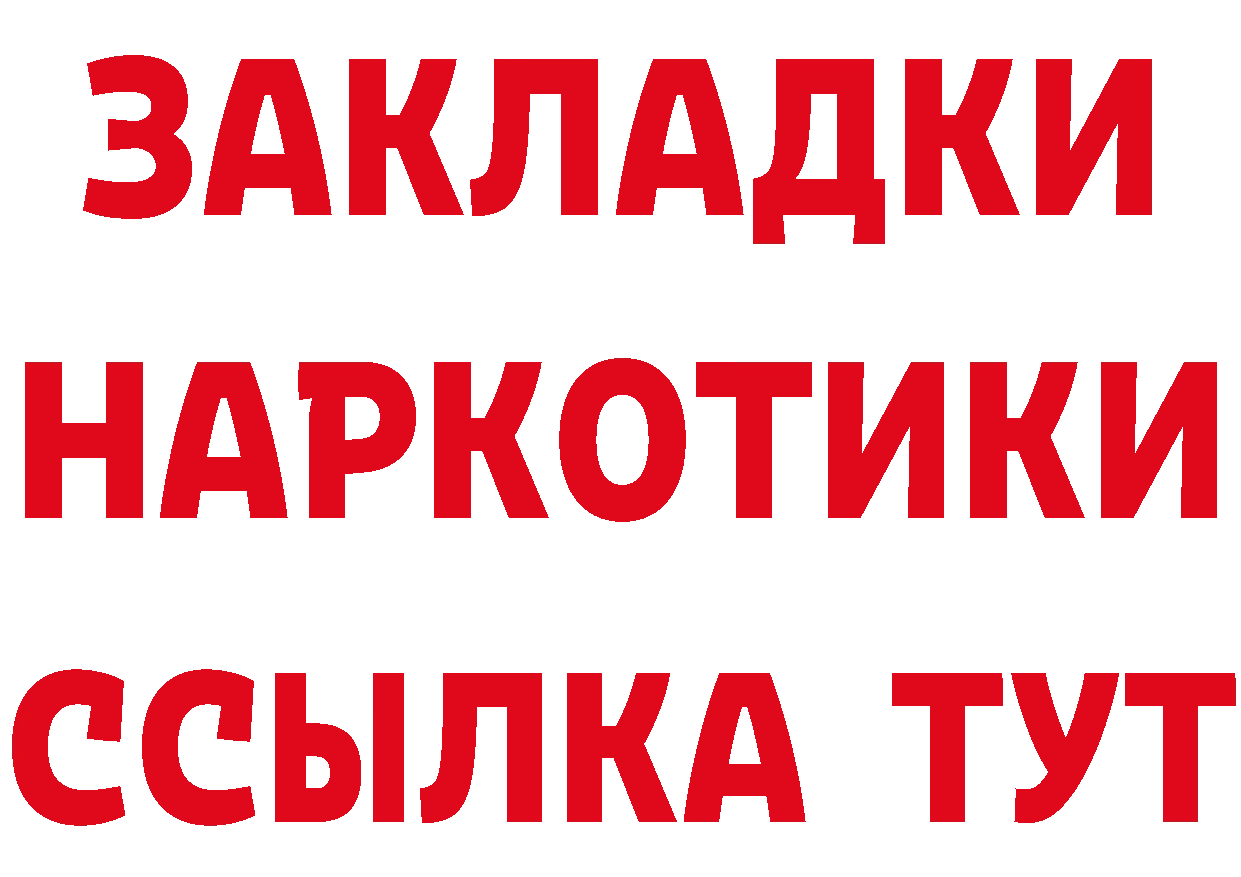 ЗАКЛАДКИ НАРКОТИКИ ССЫЛКА ТУТ